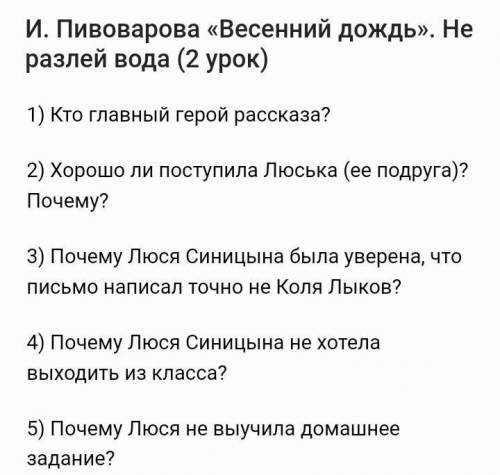 И. Пивоварова «Весенний дождь». Не разлей вода (2 урок)

1) Кто главный герой рассказа?

2) Хорошо ли поступила Люська (ее подруга)? Почему?

3) Почему Люся Синицына была уверена, что письмо написал точно не Коля Лыков?

4) Почему Люся Синицына не хотела выходить из класса?

5) Почему Люся не выучила домашнее задание?